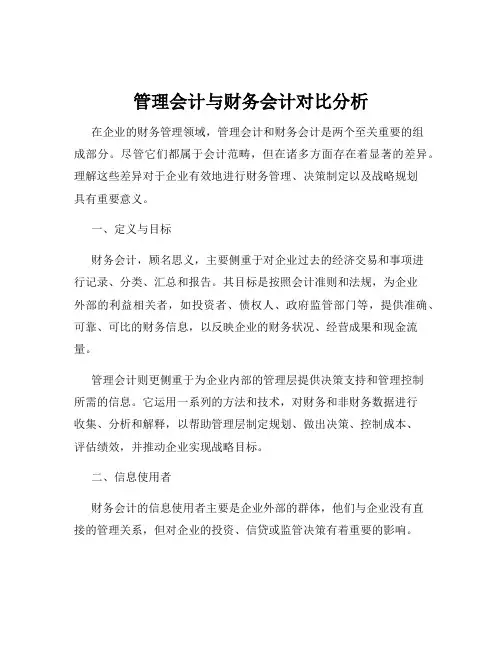 管理会计与财务会计对比分析

在企业的财务管理领域，管理会计和财务会计是两个至关重要的组成部分。尽管它们都属于会计范畴，但在诸多方面存在着显著的差异。理解这些差异对于企业有效地进行财务管理、决策制定以及战略规划具有重要意义。

一、定义与目标

财务会计，顾名思义，主要侧重于对企业过去的经济交易和事项进行记录、分类、汇总和报告。其目标是按照会计准则和法规，为企业外部的利益相关者，如投资者、债权人、政府监管部门等，提供准确、可靠、可比的财务信息，以反映企业的财务状况、经营成果和现金流量。

管理会计则更侧重于为企业内部的管理层提供决策支持和管理控制所需的信息。它运用一系列的方法和技术，对财务和非财务数据进行收集、分析和解释，以帮助管理层制定规划、做出决策、控制成本、评估绩效，并推动企业实现战略目标。

二、信息使用者

财务会计的信息使用者主要是企业外部的群体，他们与企业没有直接的管理关系，但对企业的投资、信贷或监管决策有着重要的影响。